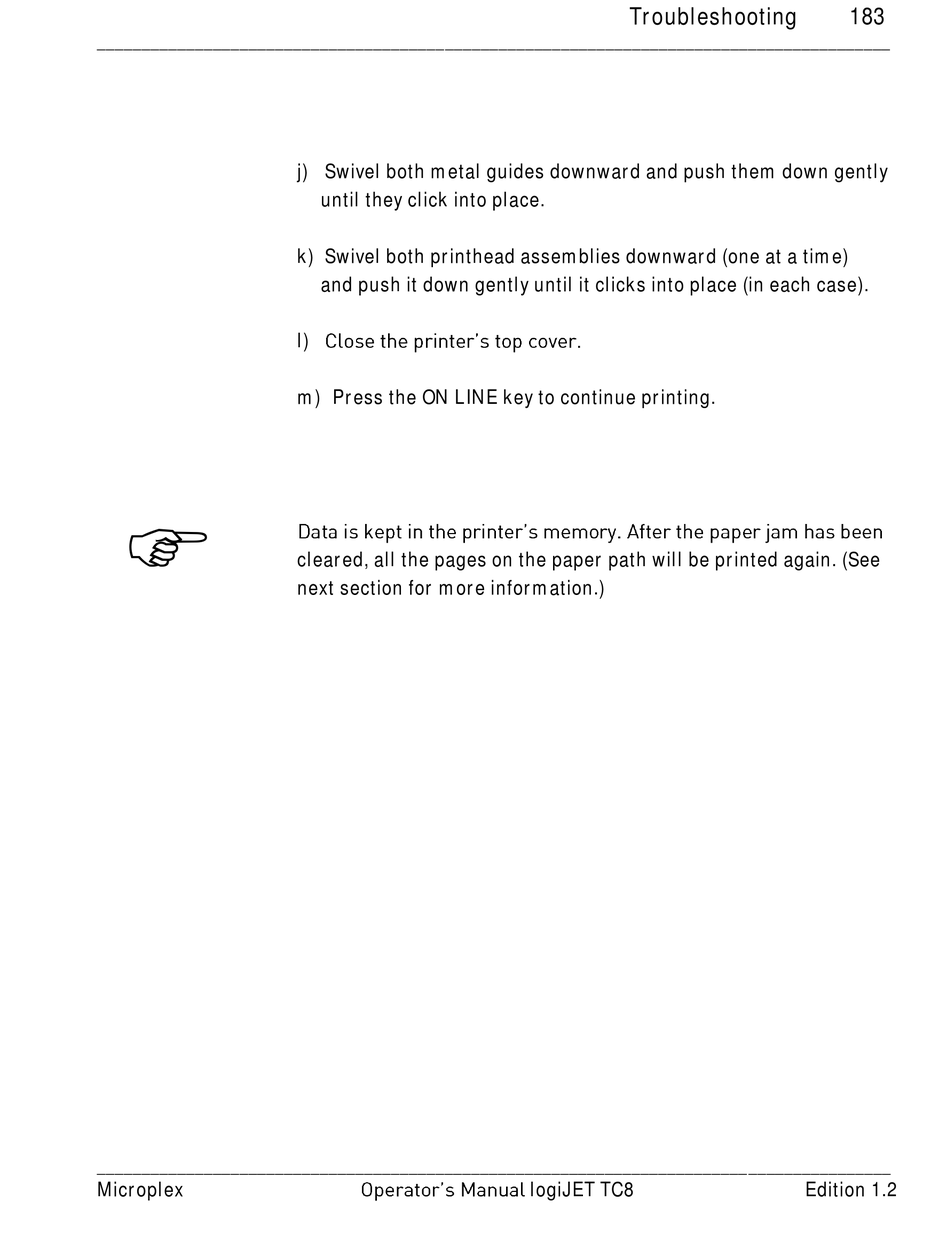 Troubleshooting 183

j) Swivel both metal guides downward and push them down gently until they click into place.

k) Swivel both printhead assemblies downward (one at a time) and push it down gently until it clicks into place (in each case).

l) Close the printer's top cover.

m) Press the ON LINE key to continue printing.

Data is kept in the printer's memory. After the paper jam has been cleared, all the pages on the paper path will be printed again. (See next section for more information.)

Microplex Operator's Manual logiJET TC8 Edition 1.2